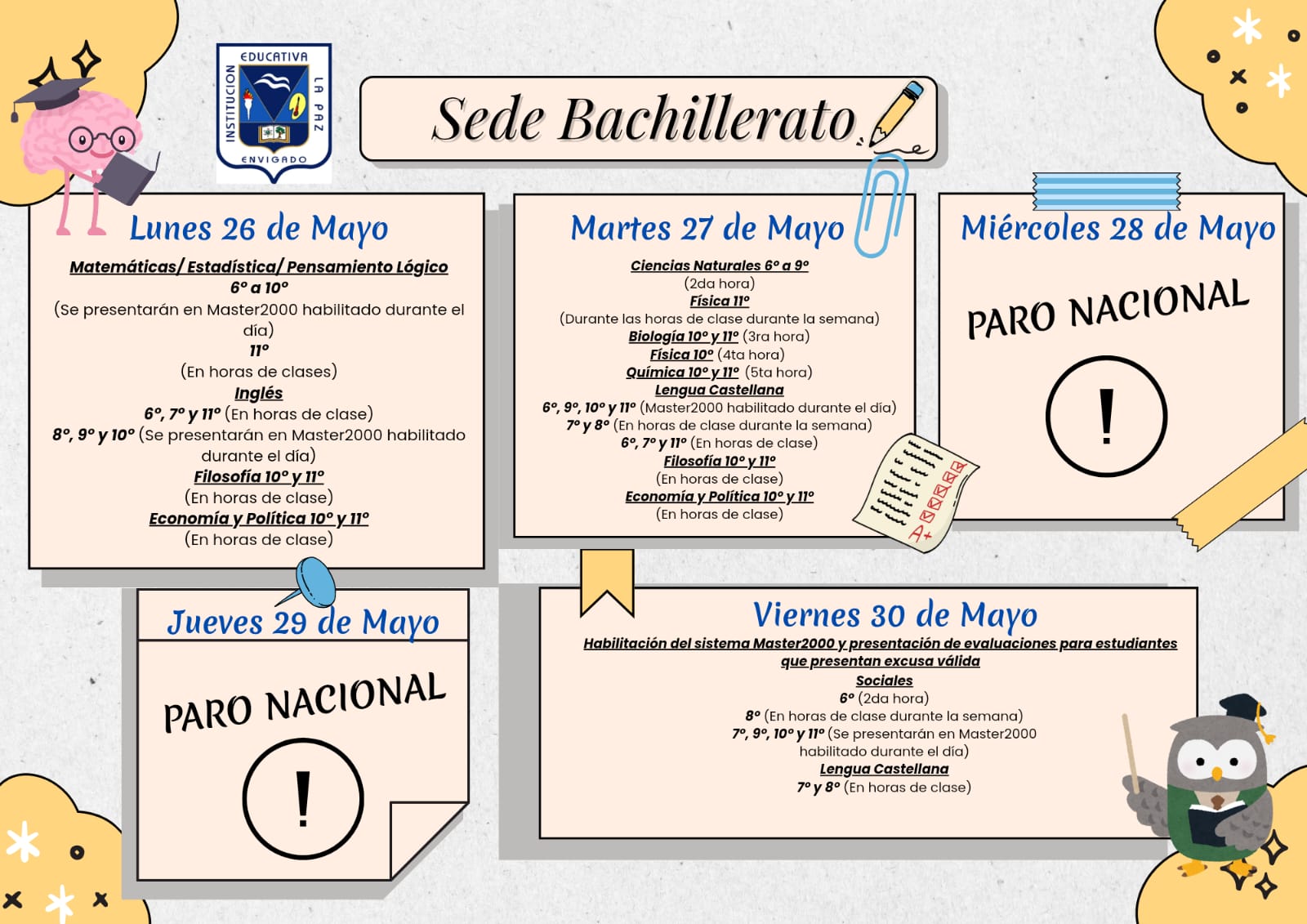 INSTITUCION EDUCATIVA LA PAZ ENVIGADO

Sede Bachillerato

Lunes 26 de Mayo

Matemáticas/ Estadística/ Pensamiento Lógico
6° a 10°
(Se presentarán en Master2000 habilitado durante el día)
11°
(En horas de clases)
Inglés
6°, 7° y 11° (En horas de clase)
8°, 9° y 10° (Se presentarán en Master2000 habilitado durante el día)
Filosofía 10° y 11°
(En horas de clase)
Economía y Política 10° y 11°
(En horas de clase)

Martes 27 de Mayo

Ciencias Naturales 6° a 9°
(2da hora)
Física 11°
(Durante las horas de clase durante la semana)
Biología 10° y 11° (3ra hora)
Física 10° (4ta hora)
Química 10° y 11° (5ta hora)
Lengua Castellana
6°, 9°, 10° y 11° (Master2000 habilitado durante el día)
7° y 8° (En horas de clase durante la semana)
6°, 7° y 11° (En horas de clase)
Filosofía 10° y 11°
(En horas de clase)
Economía y Política 10° y 11°
(En horas de clase)

A+

Miércoles 28 de Mayo

PARO NACIONAL

!

Jueves 29 de Mayo

PARO NACIONAL

!

Viernes 30 de Mayo

Habilitación del sistema Master2000 y presentación de evaluaciones para estudiantes que presentan excusa válida
Sociales
6° (2da hora)
8° (En horas de clase durante la semana)
7°, 9°, 10° y 11° (Se presentarán en Master2000 habilitado durante el día)
Lengua Castellana
7° y 8° (En horas de clase)